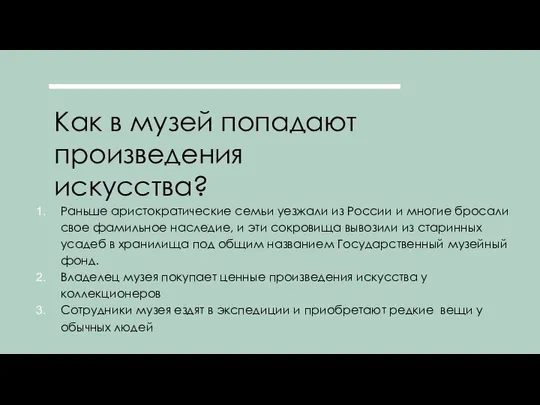 Как в музей попадают произведения искусства?

1. Раньше аристократические семьи уезжали из России и многие бросали свое фамильное наследие, и эти сокровища вывозили из старинных усадеб в хранилища под общим названием Государственный музейный фонд.
2. Владелец музея покупает ценные произведения искусства у коллекционеров
3. Сотрудники музея ездят в экспедиции и приобретают редкие вещи у обычных людей